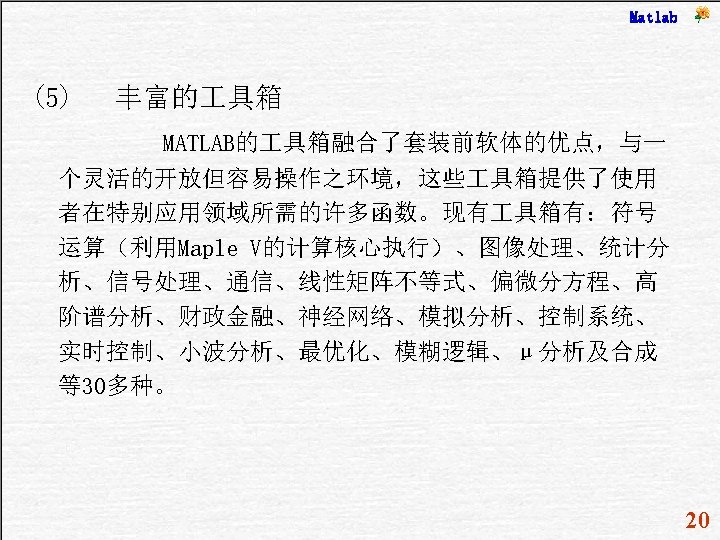 Matlab

(5) 丰富的工具箱

MATLAB的工具箱融合了套装前软体的优点，与一个灵活的开放但容易操作之环境，这些工具箱提供了使用者在特别应用领域所需的许多函数。现有工具箱有：符号运算（利用Maple V的计算核心执行）、图像处理、统计分析、信号处理、通信、线性矩阵不等式、偏微分方程、高阶谱分析、财政金融、神经网络、模拟分析、控制系统、实时控制、小波分析、最优化、模糊逻辑、μ分析及合成等30多种。

20